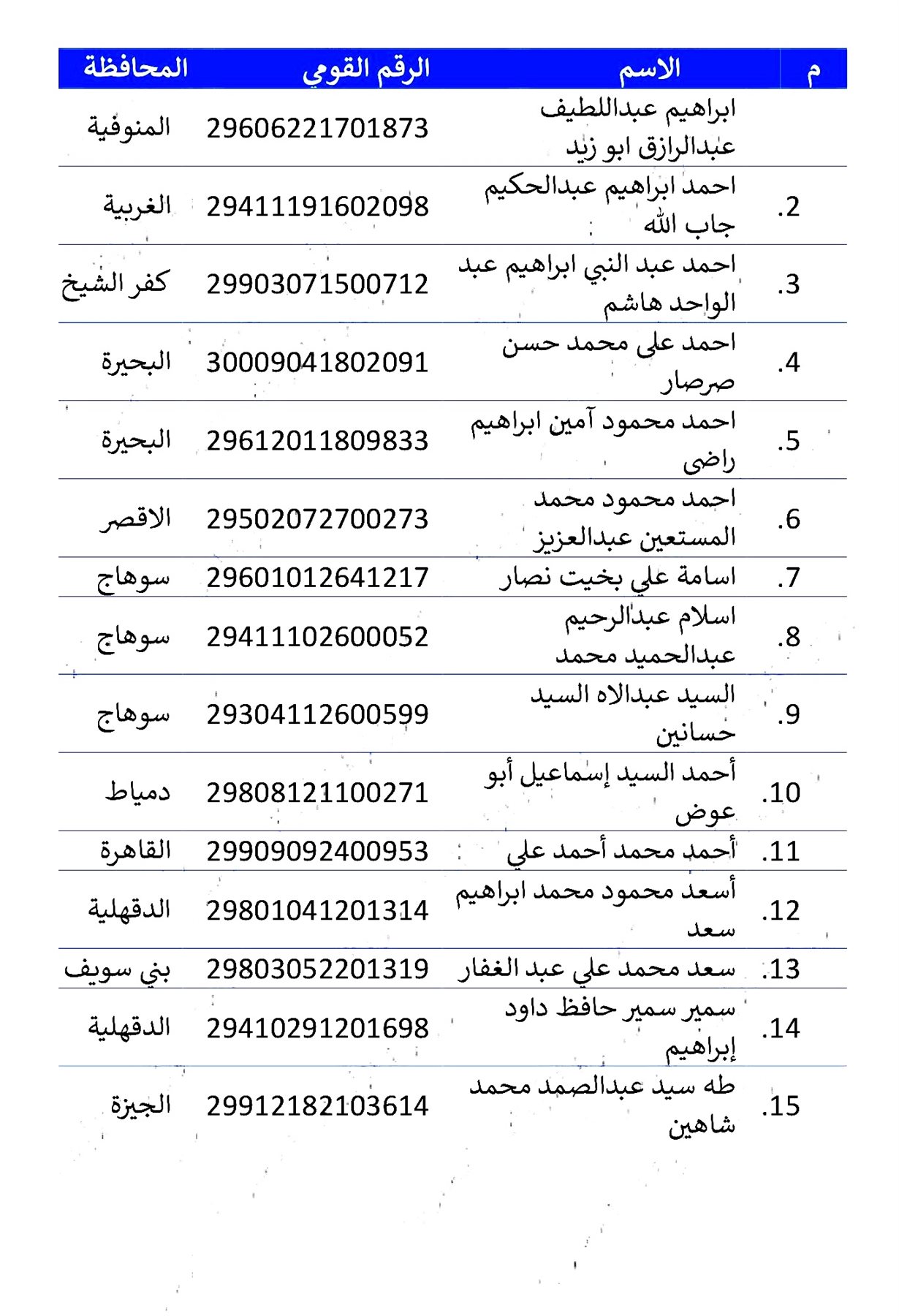 | م | الاسم | الرقم القومي | المحافظة |
|---|---|---|---|
| | ابراهيم عبداللطيف عبدالرازق ابو زيد | 29606221701873 | المنوفية |
| .2 | احمد ابراهيم عبدالحكيم جاب الله | 29411191602098 | الغربية |
| .3 | احمد عبد النبي ابراهيم عبد الواحد هاشم | 29903071500712 | كفر الشيخ |
| .4 | احمد على محمد حسن صرصار | 30009041802091 | البحيرة |
| .5 | احمد محمود آمين ابراهيم راضى | 29612011809833 | البحيرة |
| .6 | احمد محمود محمد المستعين عبدالعزيز | 29502072700273 | الاقصر |
| .7 | اسامة علي بخيت نصار | 29601012641217 | سوهاج |
| .8 | اسلام عبدالرحيم عبدالحميد محمد | 29411102600052 | سوهاج |
| .9 | السيد عبدالاه السيد حسانين | 29304112600599 | سوهاج |
| .10 | أحمد السيد إسماعيل أبو عوض | 29808121100271 | دمياط |
| .11 | أحمد محمد أحمد علي | 29909092400953 | القاهرة |
| .12 | أسعد محمود محمد ابراهيم سعد | 29801041201314 | الدقهلية |
| .13 | سعد محمد علي عبد الغفار | 29803052201319 | بني سويف |
| .14 | سمير سمير حافظ داود إبراهيم | 29410291201698 | الدقهلية |
| .15 | طه سيد عبدالصمد محمد شاهين | 29912182103614 | الجيزة |